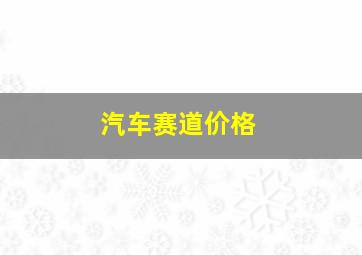 汽车赛道价格